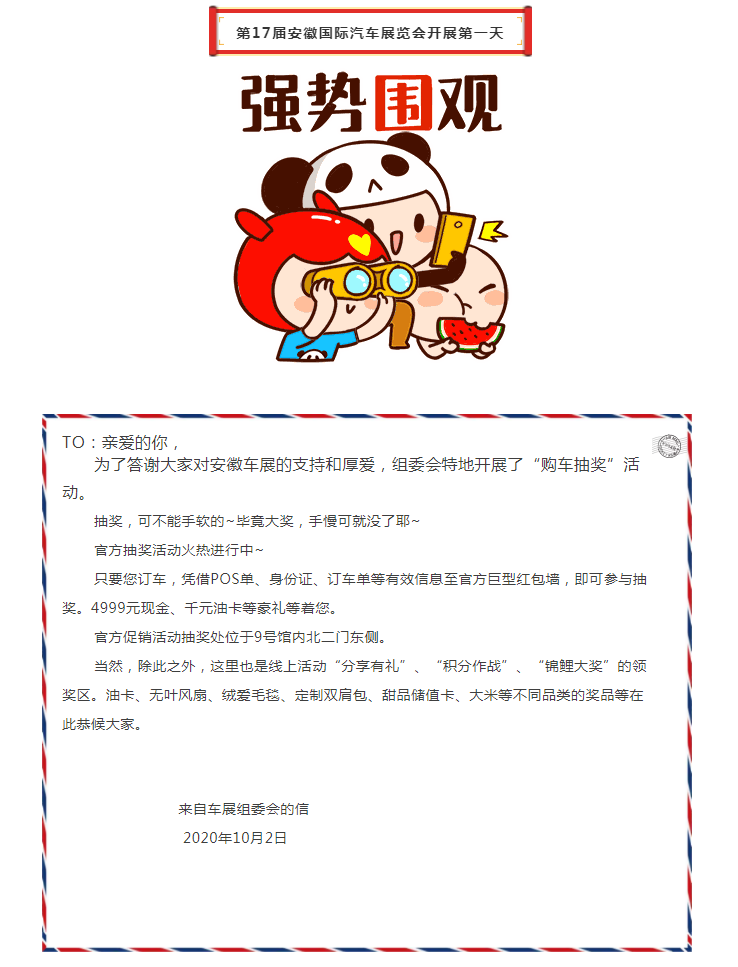 第17届安徽国际汽车展览会开展第一天

强势围观

TO：亲爱的你，

为了答谢大家对安徽车展的支持和厚爱，组委会特地开展了“购车抽奖”活动。

抽奖，可不能手软的~毕竟大奖，手慢可就没了耶~

官方抽奖活动火热进行中~

只要您订车，凭借POS单、身份证、订车单等有效信息至官方巨型红包墙，即可参与抽奖。4999元现金、千元油卡等豪礼等着您。

官方促销活动抽奖处位于9号馆内北二门东侧。

当然，除此之外，这里也是线上活动“分享有礼”、“积分作战”、“锦鲤大奖”的领奖区。油卡、无叶风扇、绒爱毛毯、定制双肩包、甜品储值卡、大米等不同品类的奖品等在此恭候大家。

来自车展组委会的信
2020年10月2日